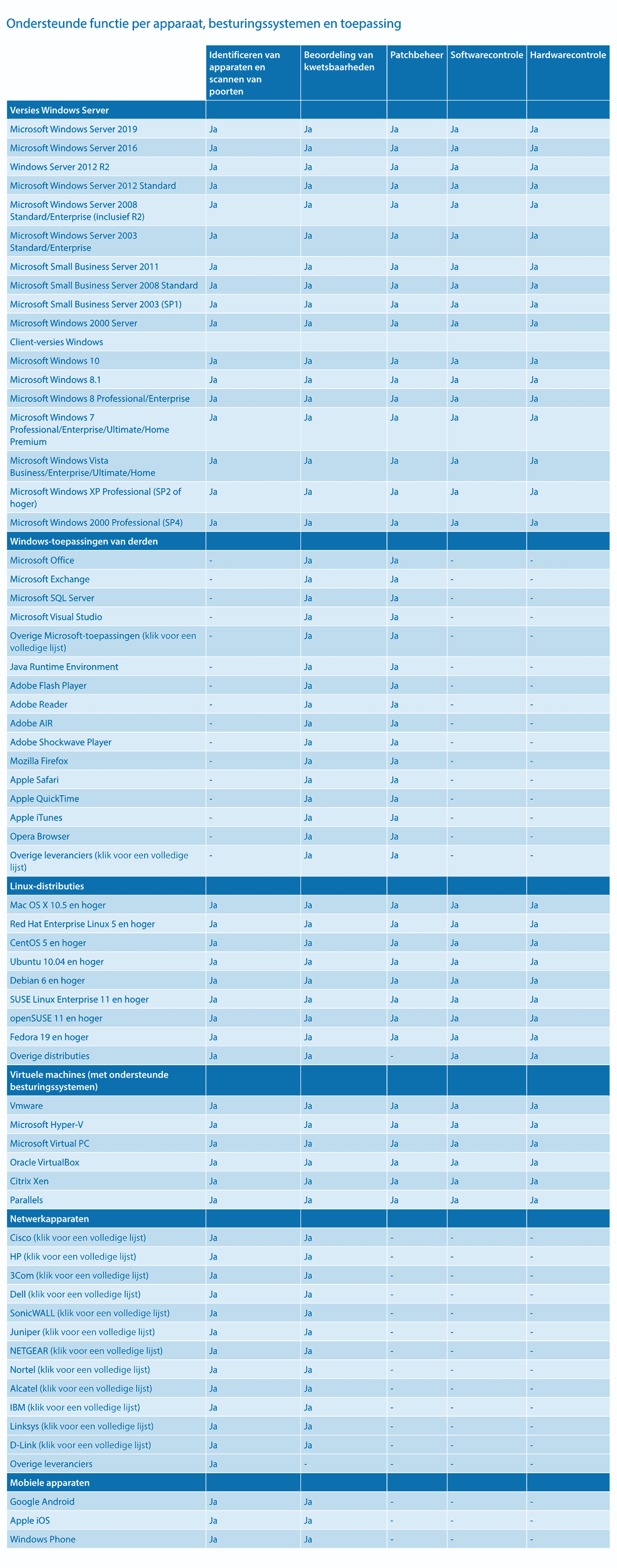 Ondersteunde functie per apparaat, besturingssystemen en toepassing

| | Identificeren van apparaten en scannen van poorten | Beoordeling van kwetsbaarheden | Patchbeheer | Softwarecontrole | Hardwarecontrole |
|---|---|---|---|---|---|
| Versies Windows Server | | | | | |
| Microsoft Windows Server 2019 | Ja | Ja | Ja | Ja | Ja |
| Microsoft Windows Server 2016 | Ja | Ja | Ja | Ja | Ja |
| Windows Server 2012 R2 | Ja | Ja | Ja | Ja | Ja |
| Microsoft Windows Server 2012 Standard | Ja | Ja | Ja | Ja | Ja |
| Microsoft Windows Server 2008 Standard/Enterprise (inclusief R2) | Ja | Ja | Ja | Ja | Ja |
| Microsoft Windows Server 2003 Standard/Enterprise | Ja | Ja | Ja | Ja | Ja |
| Microsoft Small Business Server 2011 | Ja | Ja | Ja | Ja | Ja |
| Microsoft Small Business Server 2008 Standard | Ja | Ja | Ja | Ja | Ja |
| Microsoft Small Business Server 2003 (SP1) | Ja | Ja | Ja | Ja | Ja |
| Microsoft Windows 2000 Server | Ja | Ja | Ja | Ja | Ja |
| Client-versies Windows | | | | | |
| Microsoft Windows 10 | Ja | Ja | Ja | Ja | Ja |
| Microsoft Windows 8.1 | Ja | Ja | Ja | Ja | Ja |
| Microsoft Windows 8 Professional/Enterprise | Ja | Ja | Ja | Ja | Ja |
| Microsoft Windows 7 Professional/Enterprise/Ultimate/Home Premium | Ja | Ja | Ja | Ja | Ja |
| Microsoft Windows Vista Business/Enterprise/Ultimate/Home | Ja | Ja | Ja | Ja | Ja |
| Microsoft Windows XP Professional (SP2 of hoger) | Ja | Ja | Ja | Ja | Ja |
| Microsoft Windows 2000 Professional (SP4) | Ja | Ja | Ja | Ja | Ja |
| Windows-toepassingen van derden | | | | | |
| Microsoft Office | - | Ja | Ja | - | - |
| Microsoft Exchange | - | Ja | Ja | - | - |
| Microsoft SQL Server | - | Ja | Ja | - | - |
| Microsoft Visual Studio | - | Ja | Ja | - | - |
| Overige Microsoft-toepassingen (klik voor een volledige lijst) | - | Ja | Ja | - | - |
| Java Runtime Environment | - | Ja | Ja | - | - |
| Adobe Flash Player | - | Ja | Ja | - | - |
| Adobe Reader | - | Ja | Ja | - | - |
| Adobe AIR | - | Ja | Ja | - | - |
| Adobe Shockwave Player | - | Ja | Ja | - | - |
| Mozilla Firefox | - | Ja | Ja | - | - |
| Apple Safari | - | Ja | Ja | - | - |
| Apple QuickTime | - | Ja | Ja | - | - |
| Apple iTunes | - | Ja | Ja | - | - |
| Opera Browser | - | Ja | Ja | - | - |
| Overige leveranciers (klik voor een volledige lijst) | - | Ja | Ja | - | - |
| Linux-distributies | | | | | |
| Mac OS X 10.5 en hoger | Ja | Ja | Ja | Ja | Ja |
| Red Hat Enterprise Linux 5 en hoger | Ja | Ja | Ja | Ja | Ja |
| CentOS 5 en hoger | Ja | Ja | Ja | Ja | Ja |
| Ubuntu 10.04 en hoger | Ja | Ja | Ja | Ja | Ja |
| Debian 6 en hoger | Ja | Ja | Ja | Ja | Ja |
| SUSE Linux Enterprise 11 en hoger | Ja | Ja | Ja | Ja | Ja |
| openSUSE 11 en hoger | Ja | Ja | Ja | Ja | Ja |
| Fedora 19 en hoger | Ja | Ja | Ja | Ja | Ja |
| Overige distributies | Ja | Ja | - | Ja | Ja |
| Virtuele machines (met ondersteunde besturingssystemen) | | | | | |
| Vmware | Ja | Ja | Ja | Ja | Ja |
| Microsoft Hyper-V | Ja | Ja | Ja | Ja | Ja |
| Microsoft Virtual PC | Ja | Ja | Ja | Ja | Ja |
| Oracle VirtualBox | Ja | Ja | Ja | Ja | Ja |
| Citrix Xen | Ja | Ja | Ja | Ja | Ja |
| Parallels | Ja | Ja | Ja | Ja | Ja |
| Netwerkapparaten | | | | | |
| Cisco (klik voor een volledige lijst) | Ja | Ja | - | - | - |
| HP (klik voor een volledige lijst) | Ja | Ja | - | - | - |
| 3Com (klik voor een volledige lijst) | Ja | Ja | - | - | - |
| Dell (klik voor een volledige lijst) | Ja | Ja | - | - | - |
| SonicWALL (klik voor een volledige lijst) | Ja | Ja | - | - | - |
| Juniper (klik voor een volledige lijst) | Ja | Ja | - | - | - |
| NETGEAR (klik voor een volledige lijst) | Ja | Ja | - | - | - |
| Nortel (klik voor een volledige lijst) | Ja | Ja | - | - | - |
| Alcatel (klik voor een volledige lijst) | Ja | Ja | - | - | - |
| IBM (klik voor een volledige lijst) | Ja | Ja | - | - | - |
| Linksys (klik voor een volledige lijst) | Ja | Ja | - | - | - |
| D-Link (klik voor een volledige lijst) | Ja | Ja | - | - | - |
| Overige leveranciers | Ja | - | - | - | - |
| Mobiele apparaten | | | | | |
| Google Android | Ja | Ja | - | - | - |
| Apple iOS | Ja | Ja | - | - | - |
| Windows Phone | Ja | Ja | - | - | - |